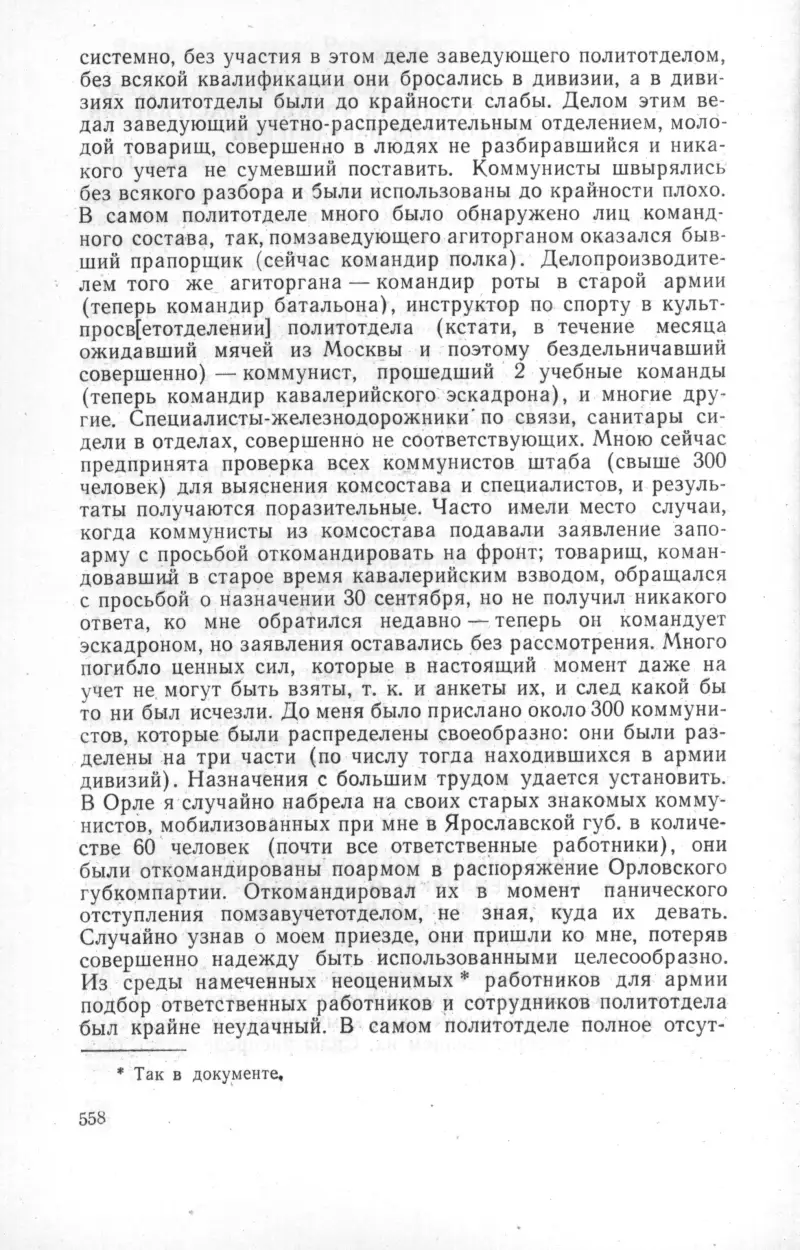 системно, без участия в этом деле заведующего политотделом, без всякой квалификации они бросались в дивизии, а в дивизиях политотделы были до крайности слабы. Делом этим ведал заведующий учетно-распределительным отделением, молодой товарищ, совершенно в людях не разбиравшийся и никакого учета не сумевший поставить. Коммунисты швырялись без всякого разбора и были использованы до крайности плохо. В самом политотделе много было обнаружено лиц командного состава, так, помзаведующего агиторганом оказался бывший прапорщик (сейчас командир полка). Делопроизводителем того же агиторгана — командир роты в старой армии (теперь командир батальона), инструктор по спорту в культпросв[етотделении] политотдела (кстати, в течение месяца ожидавший мячей из Москвы и поэтому бездельничавший совершенно) — коммунист, прошедший 2 учебные команды (теперь командир кавалерийского эскадрона), и многие другие. Специалисты-железнодорожники по связи, санитары сидели в отделах, совершенно не соответствующих. Мною сейчас предпринята проверка всех коммунистов штаба (свыше 300 человек) для выяснения комсостава и специалистов, и результаты получаются поразительные. Часто имели место случаи, когда коммунисты из комсостава подавали заявление запоарму с просьбой откомандировать на фронт; товарищ, командовавший в старое время кавалерийским взводом, обращался с просьбой о назначении 30 сентября, но не получил никакого ответа, ко мне обратился недавно — теперь он командует эскадроном, но заявления оставались без рассмотрения. Много погибло ценных сил, которые в настоящий момент даже на учет не могут быть взяты, т. к. и анкеты их, и след какой бы то ни был исчезли. До меня было прислано около 300 коммунистов, которые были распределены своеобразно: они были разделены на три части (по числу тогда находившихся в армии дивизий). Назначения с большим трудом удается установить. В Орле я случайно набрела на своих старых знакомых коммунистов, мобилизованных при мне в Ярославской губ. в количестве 60 человек (почти все ответственные работники), они были откомандированы поармом в распоряжение Орловского губкомпартии. Откомандировал их в момент панического отступления помзавучетотделом, не зная, куда их девать. Случайно узнав о моем приезде, они пришли ко мне, потеряв совершенно надежду быть использованными целесообразно. Из среды намеченных неоценимых * работников для армии подбор ответственных работников и сотрудников политотдела был крайне неудачный. В самом политотделе полное отсут-

* Так в документе.

558